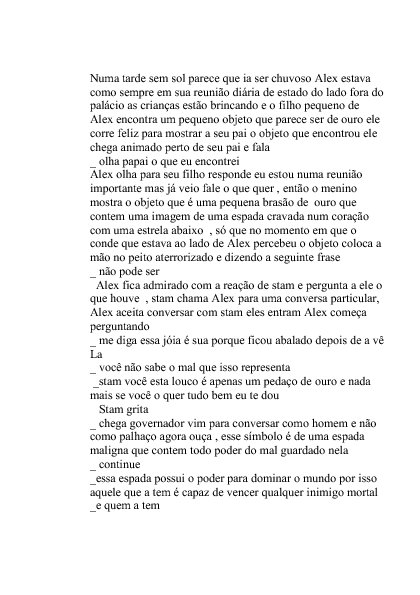 Numa tarde sem sol parece que ia ser chuvoso Alex estava como sempre em sua reunião diária de estado do lado fora do palácio as crianças estão brincando e o filho pequeno de Alex encontra um pequeno objeto que parece ser de ouro ele corre feliz para mostrar a seu pai o objeto que encontrou ele chega animado perto de seu pai e fala
_ olha papai o que eu encontrei
Alex olha para seu filho responde eu estou numa reunião importante mas já veio fale o que quer , então o menino mostra o objeto que é uma pequena brasão de ouro que contem uma imagem de uma espada cravada num coração com uma estrela abaixo , só que no momento em que o conde que estava ao lado de Alex percebeu o objeto coloca a mão no peito aterrorizado e dizendo a seguinte frase
_ não pode ser
Alex fica admirado com a reação de stam e pergunta a ele o que houve , stam chama Alex para uma conversa particular, Alex aceita conversar com stam eles entram Alex começa perguntando
_ me diga essa jóia é sua porque ficou abalado depois de a vê La
_ você não sabe o mal que isso representa
_stam você esta louco é apenas um pedaço de ouro e nada mais se você o quer tudo bem eu te dou
Stam grita
_ chega governador vim para conversar como homem e não como palhaço agora ouça , esse símbolo é de uma espada maligna que contem todo poder do mal guardado nela
_ continue
_essa espada possui o poder para dominar o mundo por isso aquele que a tem é capaz de vencer qualquer inimigo mortal
_e quem a tem